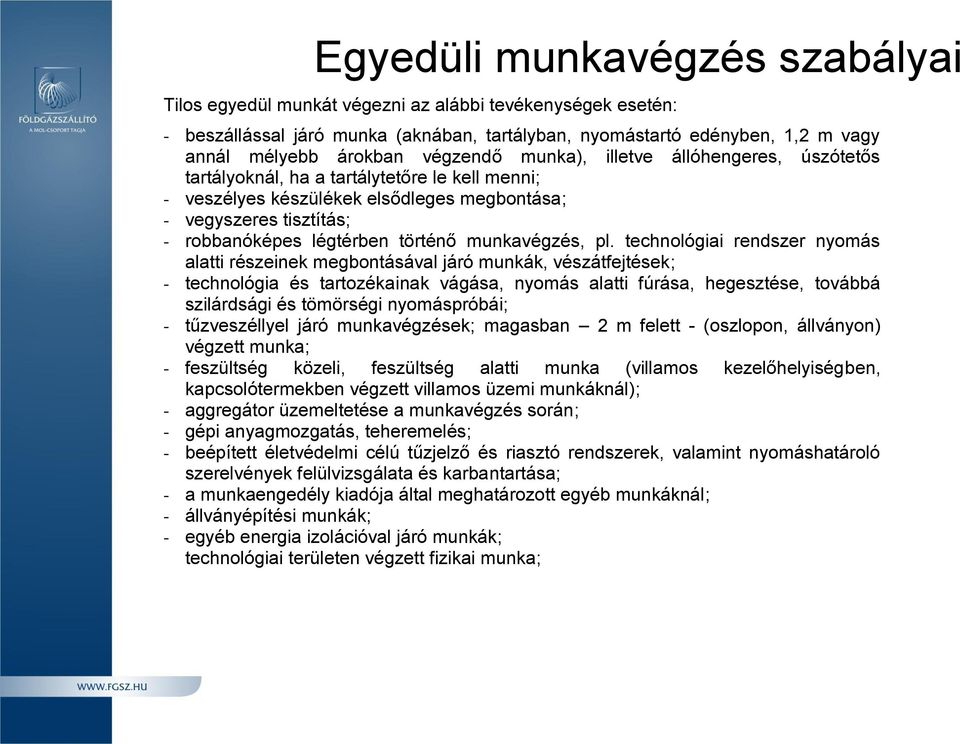 FÖLDGÁZSZÁLLÍTÓ
A MOL-CSOPORT TAGJA

Egyedüli munkavégzés szabályai

Tilos egyedül munkát végezni az alábbi tevékenységek esetén:

- beszállással járó munka (aknában, tartályban, nyomástartó edényben, 1,2 m vagy annál mélyebb árokban végzendő munka), illetve állóhengeres, úszótetős tartályoknál, ha a tartálytetőre le kell menni;
- veszélyes készülékek elsődleges megbontása;
- vegyszeres tisztítás;
- robbanóképes légtérben történő munkavégzés, pl. technológiai rendszer nyomás alatti részeinek megbontásával járó munkák, vészátfejtések;
- technológia és tartozékainak vágása, nyomás alatti fúrása, hegesztése, továbbá szilárdsági és tömörségi nyomáspróbái;
- tűzveszéllyel járó munkavégzések; magasban – 2 m felett - (oszlopon, állványon) végzett munka;
- feszültség közeli, feszültség alatti munka (villamos kezelőhelyiségben, kapcsolótermekben végzett villamos üzemi munkáknál);
- aggregátor üzemeltetése a munkavégzés során;
- gépi anyagmozgatás, teheremelés;
- beépített életvédelmi célú tűzjelző és riasztó rendszerek, valamint nyomáshatároló szerelvények felülvizsgálata és karbantartása;
- a munkaengedély kiadója által meghatározott egyéb munkáknál;
- állványépítési munkák;
- egyéb energia izolációval járó munkák;
technológiai területen végzett fizikai munka;

WWW.FGSZ.HU